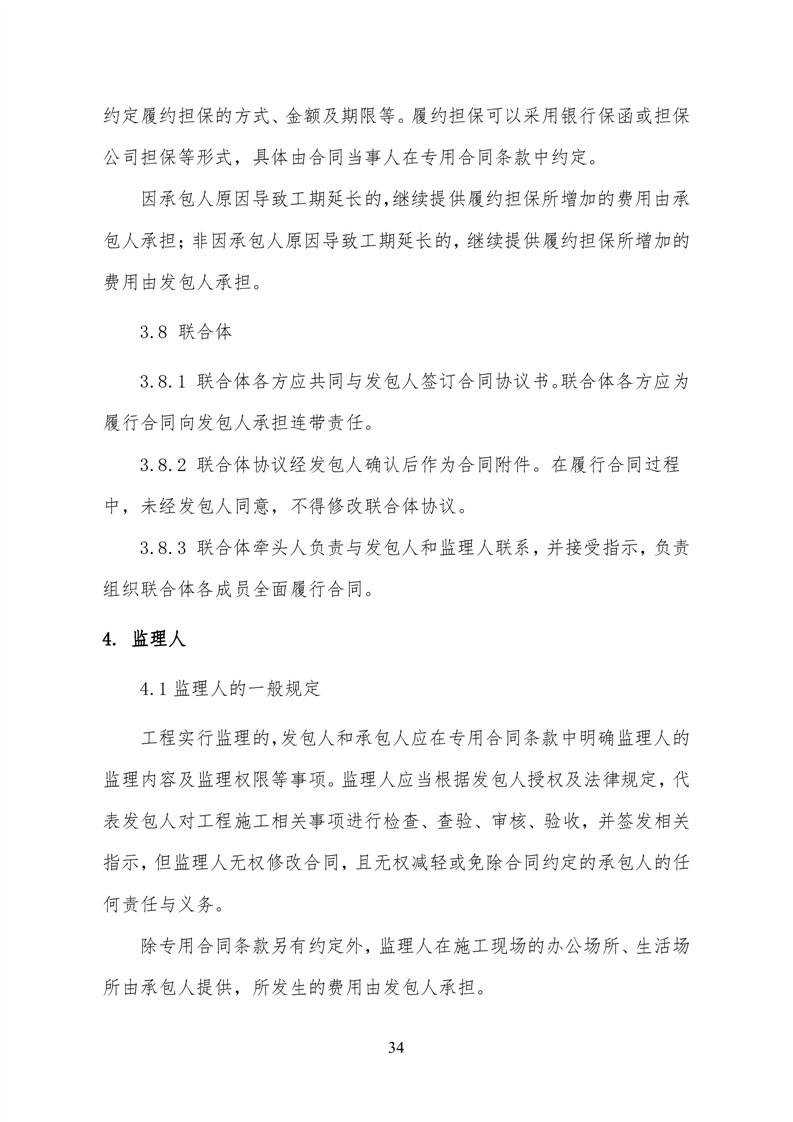 约定履约担保的方式、金额及期限等。履约担保可以采用银行保函或担保公司担保等形式，具体由合同当事人在专用合同条款中约定。

因承包人原因导致工期延长的,继续提供履约担保所增加的费用由承包人承担；非因承包人原因导致工期延长的，继续提供履约担保所增加的费用由发包人承担。

3.8 联合体

3.8.1 联合体各方应共同与发包人签订合同协议书。联合体各方应为履行合同向发包人承担连带责任。

3.8.2 联合体协议经发包人确认后作为合同附件。在履行合同过程中，未经发包人同意，不得修改联合体协议。

3.8.3 联合体牵头人负责与发包人和监理人联系，并接受指示，负责组织联合体各成员全面履行合同。

4. 监理人

4.1 监理人的一般规定

工程实行监理的,发包人和承包人应在专用合同条款中明确监理人的监理内容及监理权限等事项。监理人应当根据发包人授权及法律规定，代表发包人对工程施工相关事项进行检查、查验、审核、验收，并签发相关指示，但监理人无权修改合同，且无权减轻或免除合同约定的承包人的任何责任与义务。

除专用合同条款另有约定外，监理人在施工现场的办公场所、生活场所由承包人提供，所发生的费用由发包人承担。

34